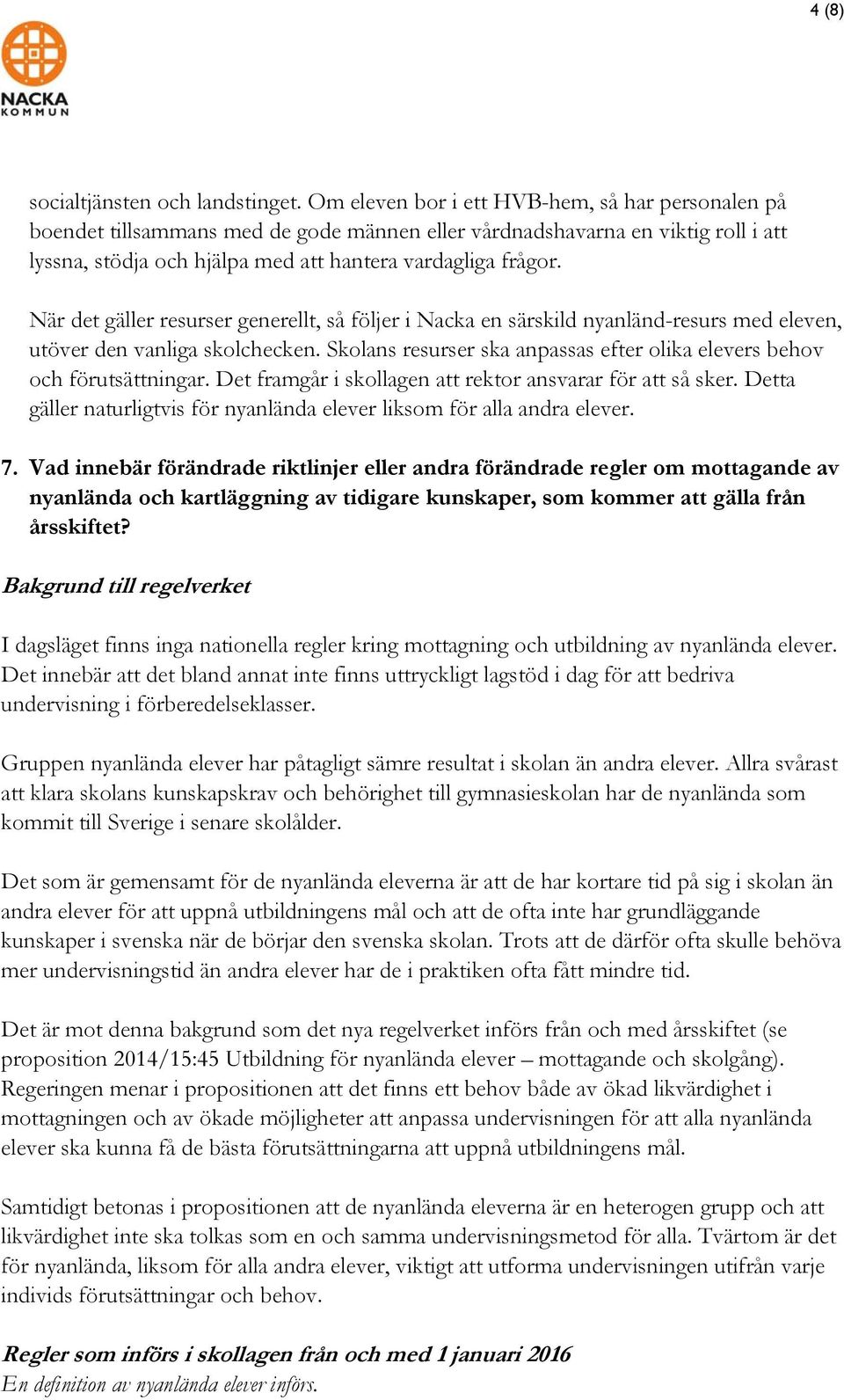 4 (8)

NACKA KOMMUN

socialtjänsten och landstinget. Om eleven bor i ett HVB-hem, så har personalen på boendet tillsammans med de gode männen eller vårdnadshavarna en viktig roll i att lyssna, stödja och hjälpa med att hantera vardagliga frågor.

När det gäller resurser generellt, så följer i Nacka en särskild nyanländ-resurs med eleven, utöver den vanliga skolchecken. Skolans resurser ska anpassas efter olika elevers behov och förutsättningar. Det framgår i skollagen att rektor ansvarar för att så sker. Detta gäller naturligtvis för nyanlända elever liksom för alla andra elever.

7. Vad innebär förändrade riktlinjer eller andra förändrade regler om mottagande av nyanlända och kartläggning av tidigare kunskaper, som kommer att gälla från årsskiftet?

Bakgrund till regelverket

I dagsläget finns inga nationella regler kring mottagning och utbildning av nyanlända elever. Det innebär att det bland annat inte finns uttryckligt lagstöd i dag för att bedriva undervisning i förberedelseklasser.

Gruppen nyanlända elever har påtagligt sämre resultat i skolan än andra elever. Allra svårast att klara skolans kunskapskrav och behörighet till gymnasieskolan har de nyanlända som kommit till Sverige i senare skolålder.

Det som är gemensamt för de nyanlända eleverna är att de har kortare tid på sig i skolan än andra elever för att uppnå utbildningens mål och att de ofta inte har grundläggande kunskaper i svenska när de börjar den svenska skolan. Trots att de därför ofta skulle behöva mer undervisningstid än andra elever har de i praktiken ofta fått mindre tid.

Det är mot denna bakgrund som det nya regelverket införs från och med årsskiftet (se proposition 2014/15:45 Utbildning för nyanlända elever – mottagande och skolgång). Regeringen menar i propositionen att det finns ett behov både av ökad likvärdighet i mottagningen och av ökade möjligheter att anpassa undervisningen för att alla nyanlända elever ska kunna få de bästa förutsättningarna att uppnå utbildningens mål.

Samtidigt betonas i propositionen att de nyanlända eleverna är en heterogen grupp och att likvärdighet inte ska tolkas som en och samma undervisningsmetod för alla. Tvärtom är det för nyanlända, liksom för alla andra elever, viktigt att utforma undervisningen utifrån varje individs förutsättningar och behov.

Regler som införs i skollagen från och med 1 januari 2016
En definition av nyanlända elever införs.